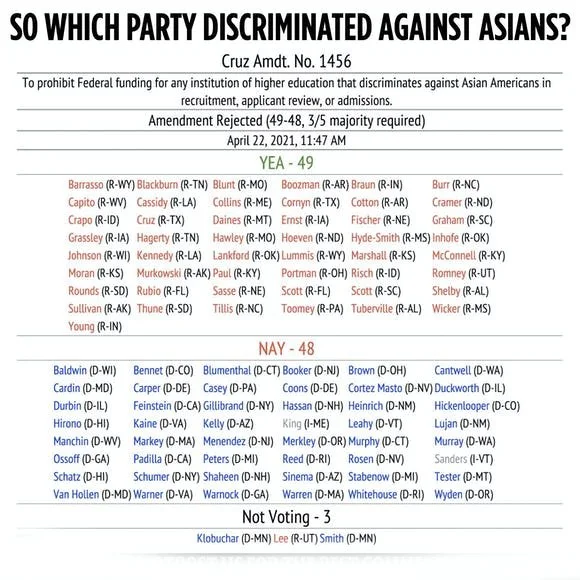 SO WHICH PARTY DISCRIMINATED AGAINST ASIANS?

Cruz Amdt. No. 1456

To prohibit Federal funding for any institution of higher education that discriminates against Asian Americans in recruitment, applicant review, or admissions.

Amendment Rejected (49-48, 3/5 majority required)

April 22, 2021, 11:47 AM

YEA - 49

| | | | | | |
|---|---|---|---|---|---|
| Barrasso (R-WY) | Blackburn (R-TN) | Blunt (R-MO) | Boozman (R-AR) | Braun (R-IN) | Burr (R-NC) |
| Capito (R-WV) | Cassidy (R-LA) | Collins (R-ME) | Cornyn (R-TX) | Cotton (R-AR) | Cramer (R-ND) |
| Crapo (R-ID) | Cruz (R-TX) | Daines (R-MT) | Ernst (R-IA) | Fischer (R-NE) | Graham (R-SC) |
| Grassley (R-IA) | Hagerty (R-TN) | Hawley (R-MO) | Hoeven (R-ND) | Hyde-Smith (R-MS) | Inhofe (R-OK) |
| Johnson (R-WI) | Kennedy (R-LA) | Lankford (R-OK) | Lummis (R-WY) | Marshall (R-KS) | McConnell (R-KY) |
| Moran (R-KS) | Murkowski (R-AK) | Paul (R-KY) | Portman (R-OH) | Risch (R-ID) | Romney (R-UT) |
| Rounds (R-SD) | Rubio (R-FL) | Sasse (R-NE) | Scott (R-FL) | Scott (R-SC) | Shelby (R-AL) |
| Sullivan (R-AK) | Thune (R-SD) | Tillis (R-NC) | Toomey (R-PA) | Tuberville (R-AL) | Wicker (R-MS) |
| Young (R-IN) | | | | | |

NAY - 48

| | | | | | |
|---|---|---|---|---|---|
| Baldwin (D-WI) | Bennet (D-CO) | Blumenthal (D-CT) | Booker (D-NJ) | Brown (D-OH) | Cantwell (D-WA) |
| Cardin (D-MD) | Carper (D-DE) | Casey (D-PA) | Coons (D-DE) | Cortez Masto (D-NV) | Duckworth (D-IL) |
| Durbin (D-IL) | Feinstein (D-CA) | Gillibrand (D-NY) | Hassan (D-NH) | Heinrich (D-NM) | Hickenlooper (D-CO) |
| Hirono (D-HI) | Kaine (D-VA) | Kelly (D-AZ) | King (I-ME) | Leahy (D-VT) | Lujan (D-NM) |
| Manchin (D-WV) | Markey (D-MA) | Menendez (D-NJ) | Merkley (D-OR) | Murphy (D-CT) | Murray (D-WA) |
| Ossoff (D-GA) | Padilla (D-CA) | Peters (D-MI) | Reed (D-RI) | Rosen (D-NV) | Sanders (I-VT) |
| Schatz (D-HI) | Schumer (D-NY) | Shaheen (D-NH) | Sinema (D-AZ) | Stabenow (D-MI) | Tester (D-MT) |
| Van Hollen (D-MD) | Warner (D-VA) | Warnock (D-GA) | Warren (D-MA) | Whitehouse (D-RI) | Wyden (D-OR) |

Not Voting - 3

Klobuchar (D-MN) Lee (R-UT) Smith (D-MN)